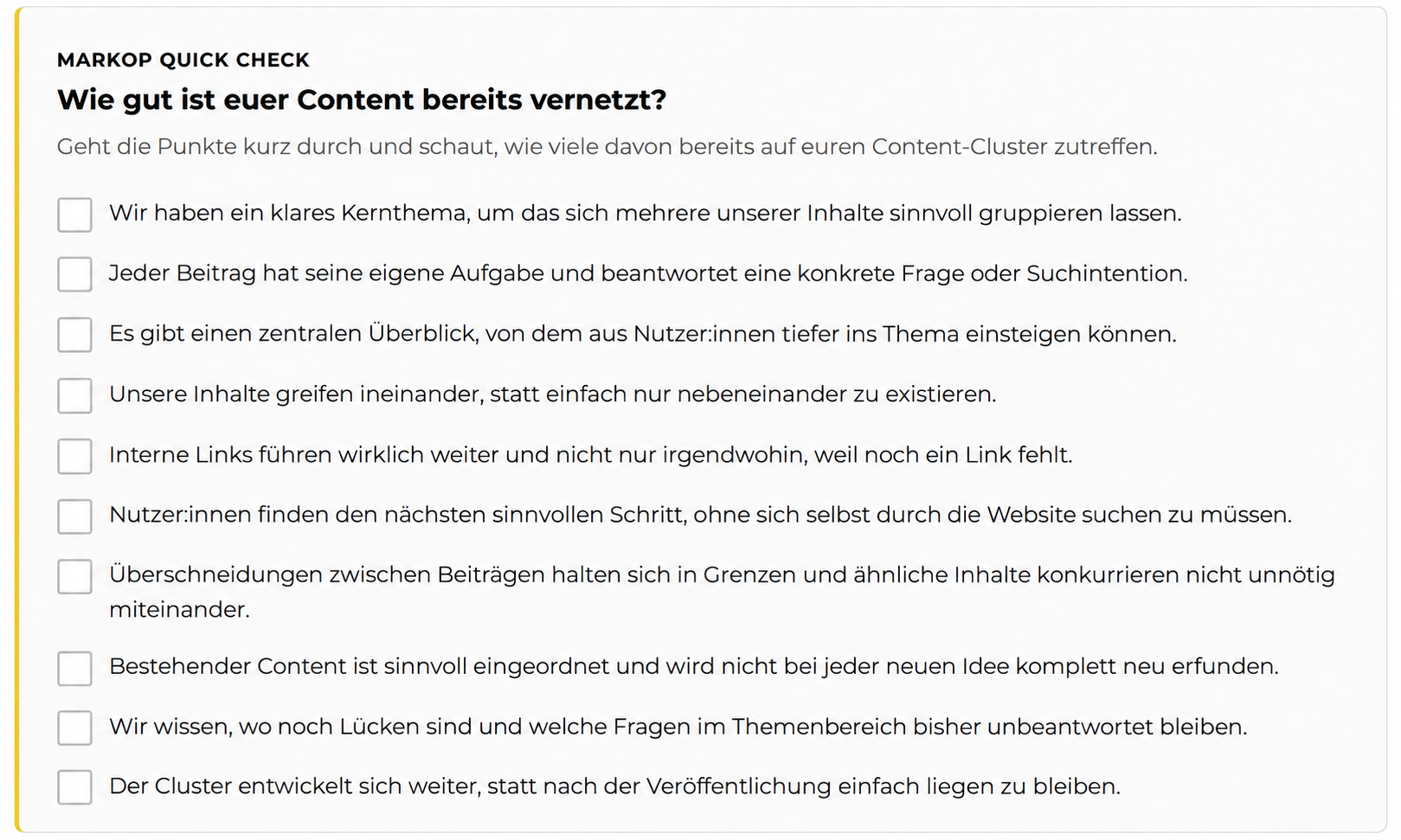 MARKOP QUICK CHECK

Wie gut ist euer Content bereits vernetzt?

Geht die Punkte kurz durch und schaut, wie viele davon bereits auf euren Content-Cluster zutreffen.

Wir haben ein klares Kernthema, um das sich mehrere unserer Inhalte sinnvoll gruppieren lassen.

Jeder Beitrag hat seine eigene Aufgabe und beantwortet eine konkrete Frage oder Suchintention.

Es gibt einen zentralen Überblick, von dem aus Nutzer:innen tiefer ins Thema einsteigen können.

Unsere Inhalte greifen ineinander, statt einfach nur nebeneinander zu existieren.

Interne Links führen wirklich weiter und nicht nur irgendwohin, weil noch ein Link fehlt.

Nutzer:innen finden den nächsten sinnvollen Schritt, ohne sich selbst durch die Website suchen zu müssen.

Überschneidungen zwischen Beiträgen halten sich in Grenzen und ähnliche Inhalte konkurrieren nicht unnötig miteinander.

Bestehender Content ist sinnvoll eingeordnet und wird nicht bei jeder neuen Idee komplett neu erfunden.

Wir wissen, wo noch Lücken sind und welche Fragen im Themenbereich bisher unbeantwortet bleiben.

Der Cluster entwickelt sich weiter, statt nach der Veröffentlichung einfach liegen zu bleiben.